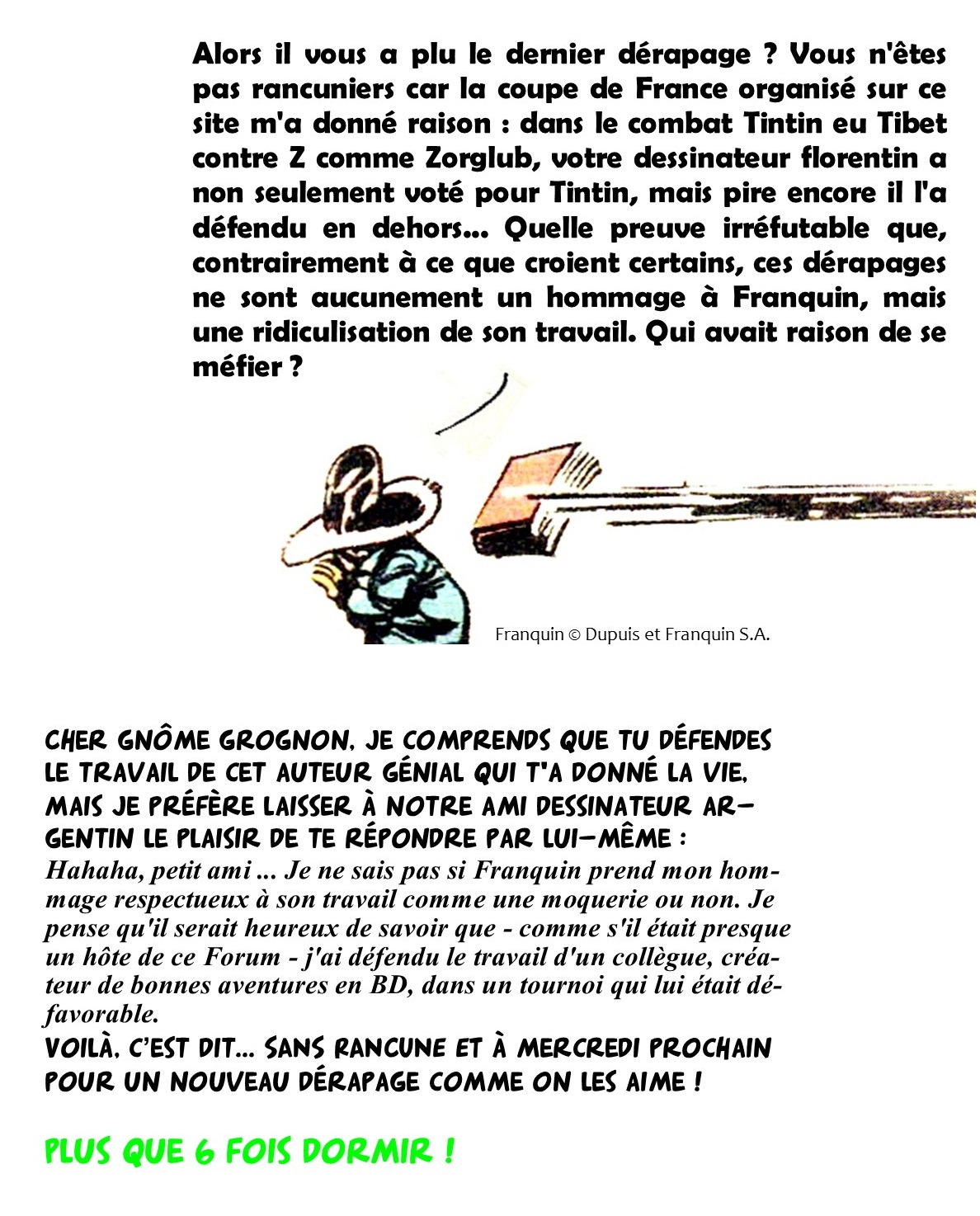 Alors il vous a plu le dernier dérapage ? Vous n'êtes pas rancuniers car la coupe de France organisé sur ce site m'a donné raison : dans le combat Tintin eu Tibet contre Z comme Zorglub, votre dessinateur florentin a non seulement voté pour Tintin, mais pire encore il l'a défendu en dehors... Quelle preuve irréfutable que, contrairement à ce que croient certains, ces dérapages ne sont aucunement un hommage à Franquin, mais une ridiculisation de son travail. Qui avait raison de se méfier ?

Franquin © Dupuis et Franquin S.A.

CHER GNÔME GROGNON, JE COMPRENDS QUE TU DÉFENDES LE TRAVAIL DE CET AUTEUR GÉNIAL QUI T'A DONNÉ LA VIE, MAIS JE PRÉFÈRE LAISSER À NOTRE AMI DESSINATEUR ARGENTIN LE PLAISIR DE TE RÉPONDRE PAR LUI-MÊME :
Hahaha, petit ami ... Je ne sais pas si Franquin prend mon hommage respectueux à son travail comme une moquerie ou non. Je pense qu'il serait heureux de savoir que - comme s'il était presque un hôte de ce Forum - j'ai défendu le travail d'un collègue, créateur de bonnes aventures en BD, dans un tournoi qui lui était défavorable.
VOILÀ, C'EST DIT... SANS RANCUNE ET À MERCREDI PROCHAIN POUR UN NOUVEAU DÉRAPAGE COMME ON LES AIME !

PLUS QUE 6 FOIS DORMIR !